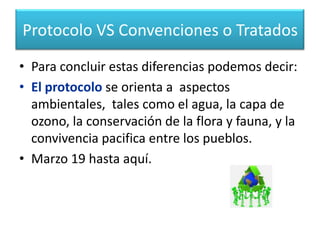 Protocolo VS Convenciones o Tratados

• Para concluir estas diferencias podemos decir:

• El protocolo se orienta a aspectos ambientales, tales como el agua, la capa de ozono, la conservación de la flora y fauna, y la convivencia pacifica entre los pueblos.

• Marzo 19 hasta aquí.